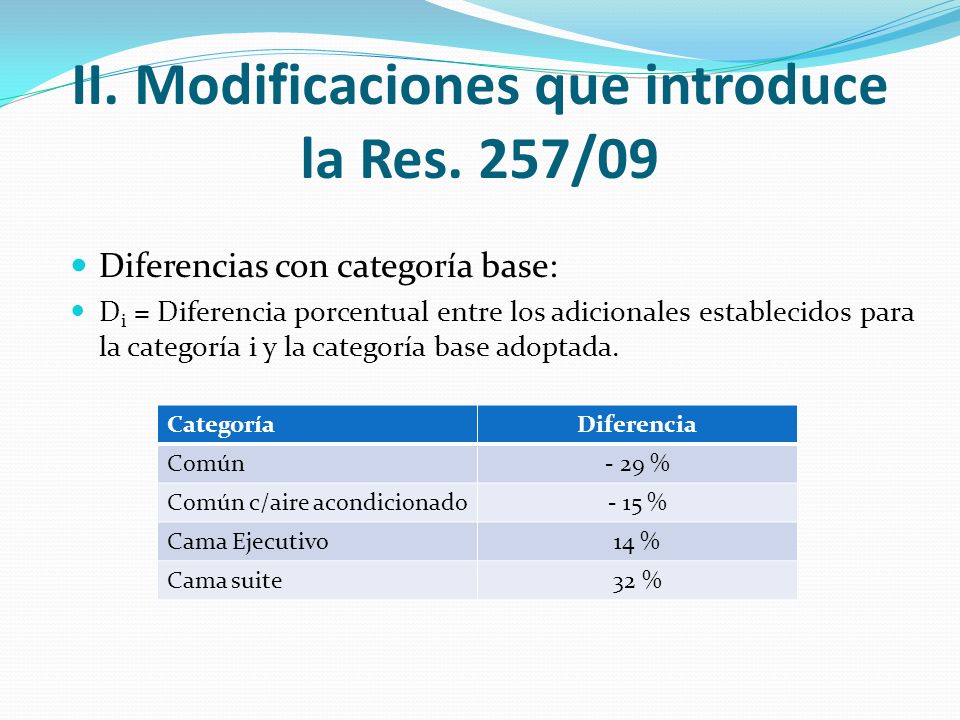 II. Modificaciones que introduce la Res. 257/09

Diferencias con categoría base:

$D_i$ = Diferencia porcentual entre los adicionales establecidos para la categoría i y la categoría base adoptada.

| Categoría | Diferencia |
|---|---|
| Común | - 29 % |
| Común c/aire acondicionado | - 15 % |
| Cama Ejecutivo | 14 % |
| Cama suite | 32 % |